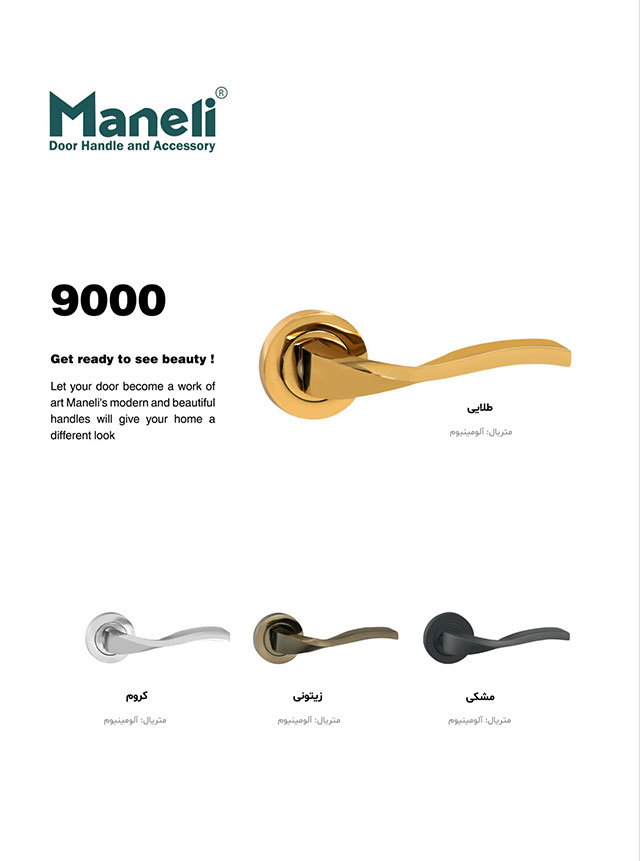 Maneli®
Door Handle and Accessory

9000

Get ready to see beauty !

Let your door become a work of art Maneli's modern and beautiful handles will give your home a different look

طلایی
متریال: آلومینیوم

کروم
متریال: آلومینیوم

زیتونی
متریال: آلومینیوم

مشکی
متریال: آلومینیوم